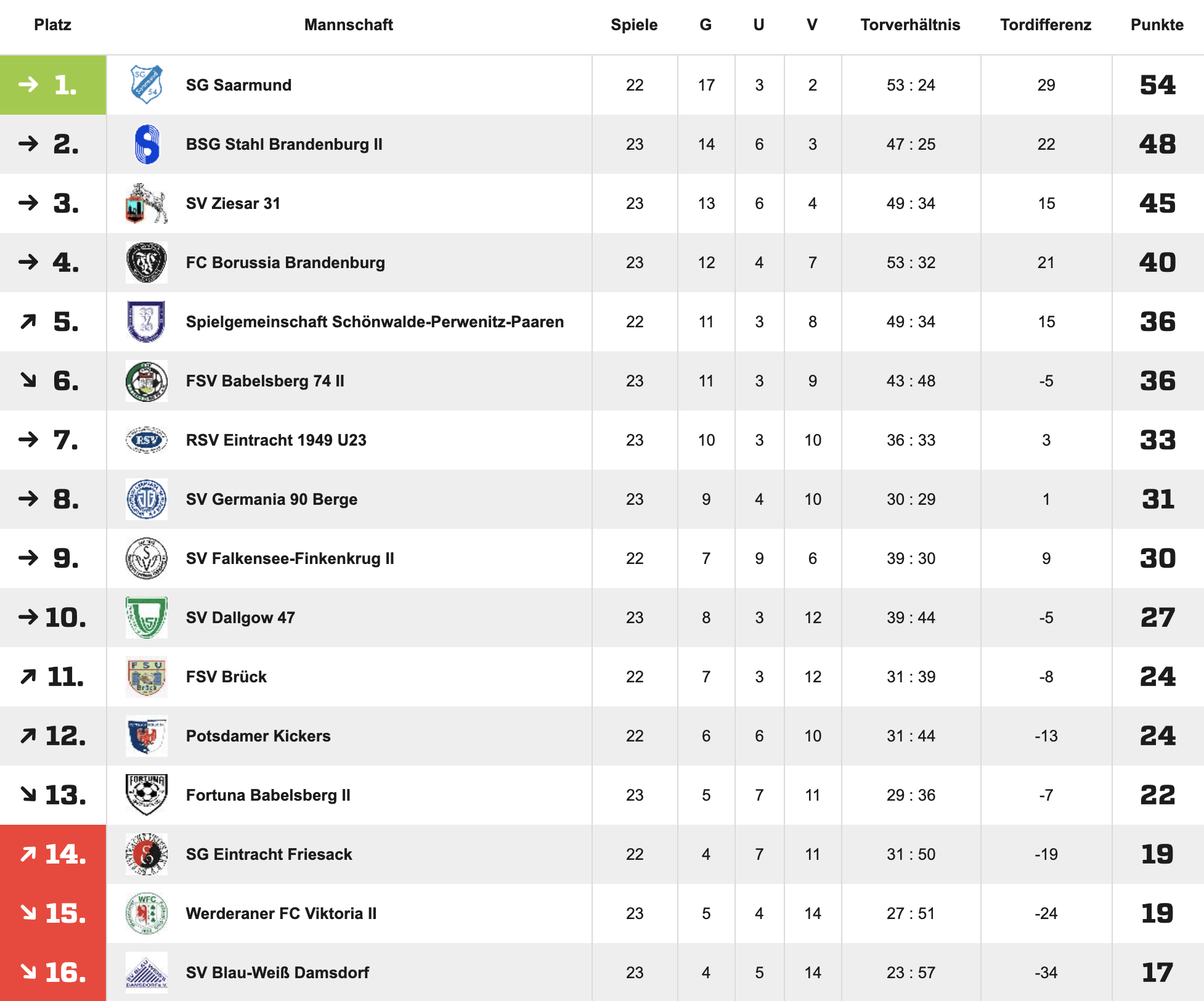 | Platz | Mannschaft | Spiele | G | U | V | Torverhältnis | Tordifferenz | Punkte |
|---|---|---|---|---|---|---|---|---|
| → 1. | SG Saarmund | 22 | 17 | 3 | 2 | 53 : 24 | 29 | 54 |
| → 2. | BSG Stahl Brandenburg II | 23 | 14 | 6 | 3 | 47 : 25 | 22 | 48 |
| → 3. | SV Ziesar 31 | 23 | 13 | 6 | 4 | 49 : 34 | 15 | 45 |
| → 4. | FC Borussia Brandenburg | 23 | 12 | 4 | 7 | 53 : 32 | 21 | 40 |
| ↗ 5. | Spielgemeinschaft Schönwalde-Perwenitz-Paaren | 22 | 11 | 3 | 8 | 49 : 34 | 15 | 36 |
| ↘ 6. | FSV Babelsberg 74 II | 23 | 11 | 3 | 9 | 43 : 48 | -5 | 36 |
| → 7. | RSV Eintracht 1949 U23 | 23 | 10 | 3 | 10 | 36 : 33 | 3 | 33 |
| → 8. | SV Germania 90 Berge | 23 | 9 | 4 | 10 | 30 : 29 | 1 | 31 |
| → 9. | SV Falkensee-Finkenkrug II | 22 | 7 | 9 | 6 | 39 : 30 | 9 | 30 |
| → 10. | SV Dallgow 47 | 23 | 8 | 3 | 12 | 39 : 44 | -5 | 27 |
| ↗ 11. | FSV Brück | 22 | 7 | 3 | 12 | 31 : 39 | -8 | 24 |
| ↗ 12. | Potsdamer Kickers | 22 | 6 | 6 | 10 | 31 : 44 | -13 | 24 |
| ↘ 13. | Fortuna Babelsberg II | 23 | 5 | 7 | 11 | 29 : 36 | -7 | 22 |
| ↗ 14. | SG Eintracht Friesack | 22 | 4 | 7 | 11 | 31 : 50 | -19 | 19 |
| ↘ 15. | Werderaner FC Viktoria II | 23 | 5 | 4 | 14 | 27 : 51 | -24 | 19 |
| ↘ 16. | SV Blau-Weiß Damsdorf | 23 | 4 | 5 | 14 | 23 : 57 | -34 | 17 |